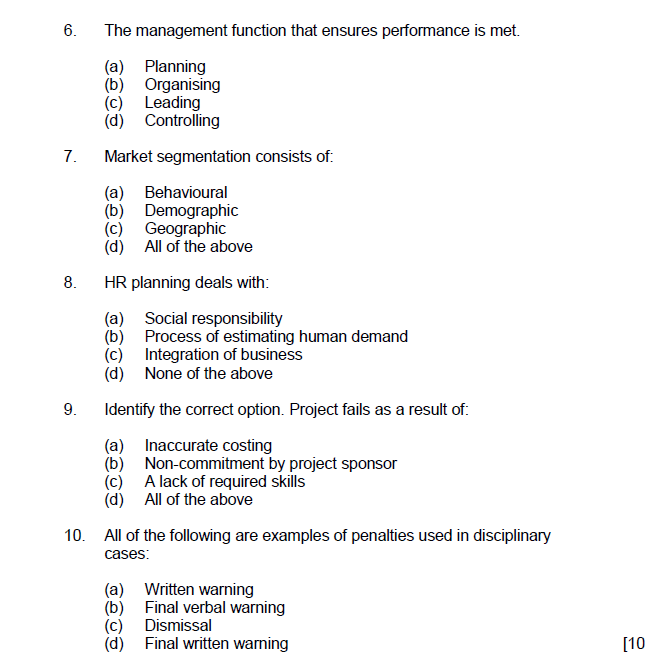 6. The management function that ensures performance is met.

(a) Planning
(b) Organising
(c) Leading
(d) Controlling

7. Market segmentation consists of:

(a) Behavioural
(b) Demographic
(c) Geographic
(d) All of the above

8. HR planning deals with:

(a) Social responsibility
(b) Process of estimating human demand
(c) Integration of business
(d) None of the above

9. Identify the correct option. Project fails as a result of:

(a) Inaccurate costing
(b) Non-commitment by project sponsor
(c) A lack of required skills
(d) All of the above

10. All of the following are examples of penalties used in disciplinary cases:

(a) Written warning
(b) Final verbal warning
(c) Dismissal
(d) Final written warning

[10